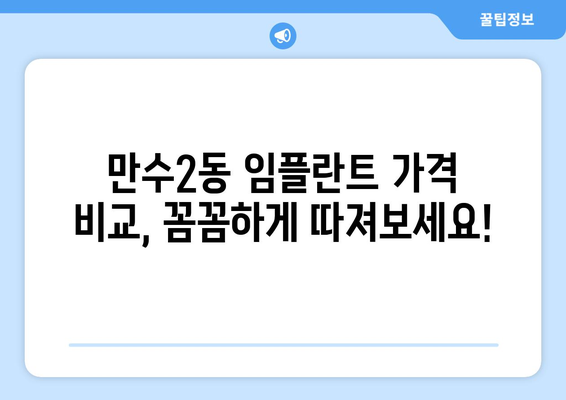 꿀팁정보

만수2동 임플란트 가격 비교, 꼼꼼하게 따져보세요!